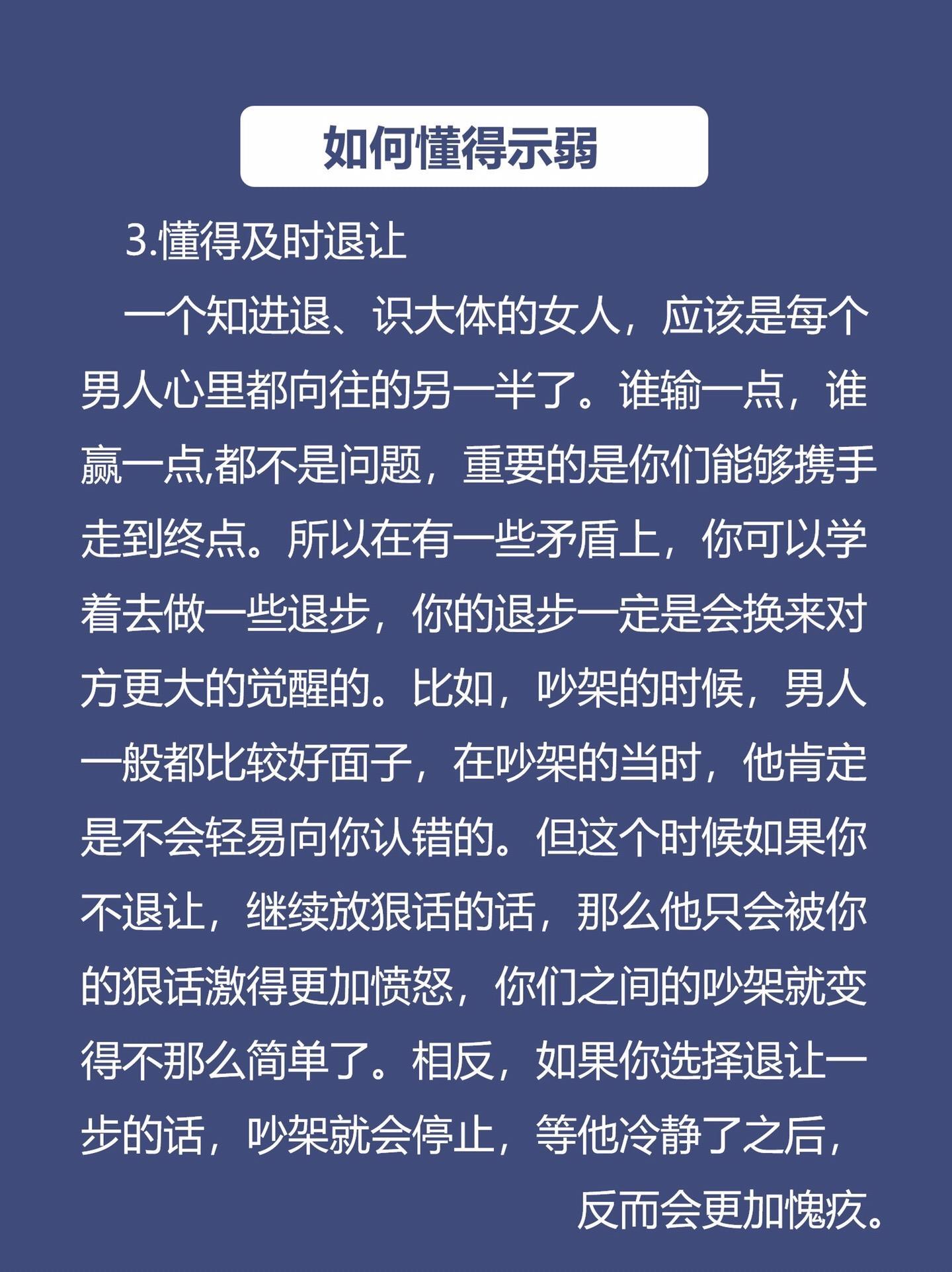 如何懂得示弱

3.懂得及时退让

一个知进退、识大体的女人，应该是每个男人心里都向往的另一半了。谁输一点，谁赢一点,都不是问题，重要的是你们能够携手走到终点。所以在有一些矛盾上，你可以学着去做一些退步，你的退步一定是会换来对方更大的觉醒的。比如，吵架的时候，男人一般都比较好面子，在吵架的当时，他肯定是不会轻易向你认错的。但这个时候如果你不退让，继续放狠话的话，那么他只会被你的狠话激得更加愤怒，你们之间的吵架就变得不那么简单了。相反，如果你选择退让一步的话，吵架就会停止，等他冷静了之后，反而会更加愧疚。